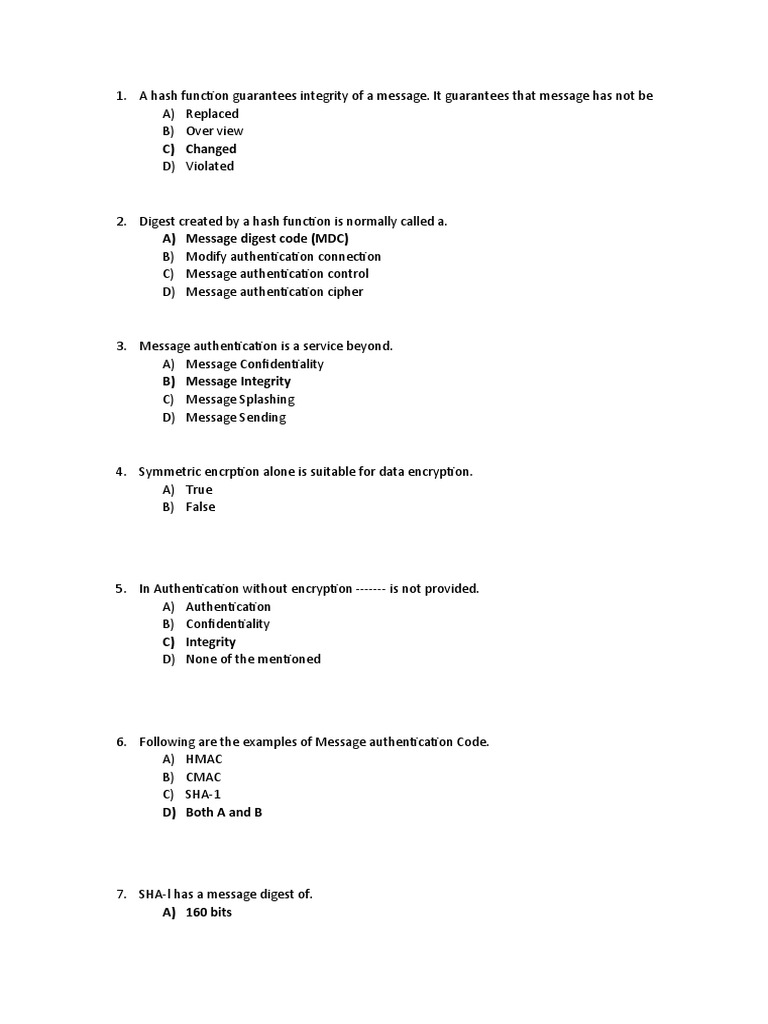 1. A hash function guarantees integrity of a message. It guarantees that message has not be
A) Replaced
B) Over view
C) Changed
D) Violated

2. Digest created by a hash function is normally called a.
A) Message digest code (MDC)
B) Modify authentication connection
C) Message authentication control
D) Message authentication cipher

3. Message authentication is a service beyond.
A) Message Confidentiality
B) Message Integrity
C) Message Splashing
D) Message Sending

4. Symmetric encrption alone is suitable for data encryption.
A) True
B) False

5. In Authentication without encryption ------- is not provided.
A) Authentication
B) Confidentiality
C) Integrity
D) None of the mentioned

6. Following are the examples of Message authentication Code.
A) HMAC
B) CMAC
C) SHA-1
D) Both A and B

7. SHA-l has a message digest of.
A) 160 bits